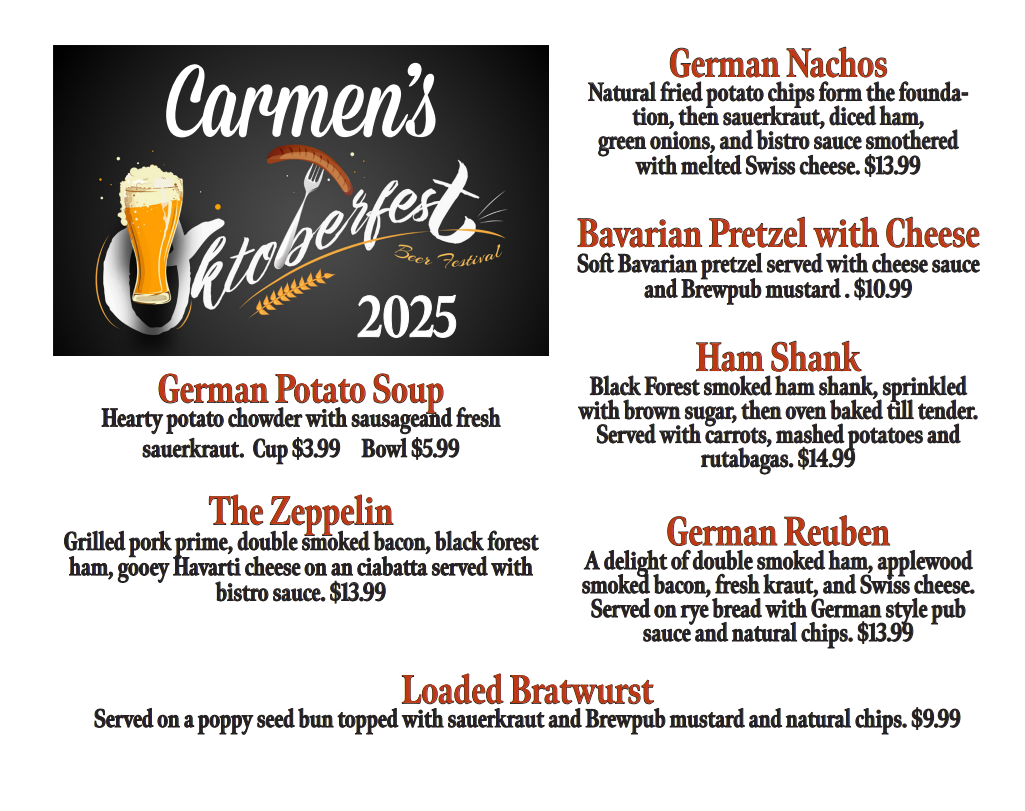 Carmen's

Oktoberfest

Beer Festival

2025

German Potato Soup

Hearty potato chowder with sausageand fresh sauerkraut. Cup $3.99 Bowl $5.99

The Zeppelin

Grilled pork prime, double smoked bacon, black forest ham, gooey Havarti cheese on an ciabatta served with bistro sauce. $13.99

German Nachos

Natural fried potato chips form the foundation, then sauerkraut, diced ham, green onions, and bistro sauce smothered with melted Swiss cheese. $13.99

Bavarian Pretzel with Cheese

Soft Bavarian pretzel served with cheese sauce and Brewpub mustard . $10.99

Ham Shank

Black Forest smoked ham shank, sprinkled with brown sugar, then oven baked till tender. Served with carrots, mashed potatoes and rutabagas. $14.99

German Reuben

A delight of double smoked ham, applewood smoked bacon, fresh kraut, and Swiss cheese. Served on rye bread with German style pub sauce and natural chips. $13.99

Loaded Bratwurst

Served on a poppy seed bun topped with sauerkraut and Brewpub mustard and natural chips. $9.99